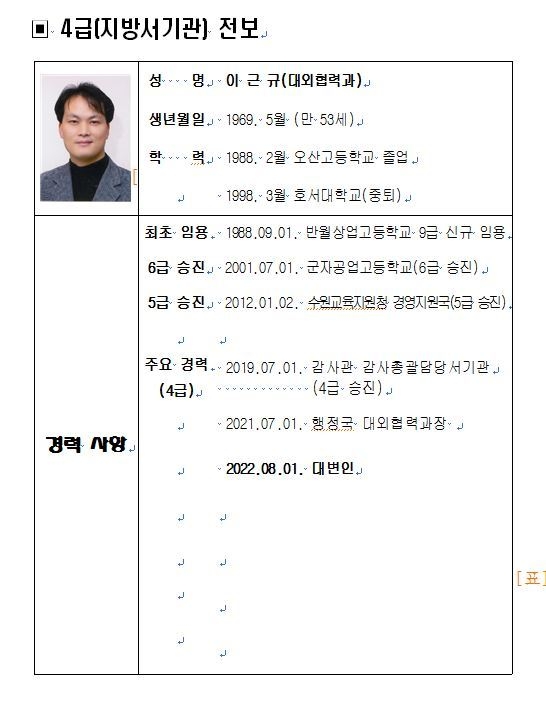 ▣ 4급(지방서기관) 전보

| | | |
|---|---|---|
| | 성 명 | 이 근 규(대외협력과) |
| | 생년월일 | 1969. 5월 (만 53세) |
| | 학 력 | 1988. 2월 오산고등학교 졸업 |
| | | 1998. 3월 호서대학교(중퇴) |
| 경력 사항 | 최초 임용 | 1988.09.01. 반월상업고등학교 9급 신규 임용 |
| | 6급 승진 | 2001.07.01. 군자공업고등학교(6급 승진) |
| | 5급 승진 | 2012.01.02. 수원교육지원청 경영지원국(5급 승진) |
| | 주요 경력 (4급) | 2019.07.01. 감사관 감사총괄담당서기관 (4급 승진) |
| | | 2021.07.01. 행정국 대외협력과장 |
| | | 2022.08.01. 대변인 |

[표]